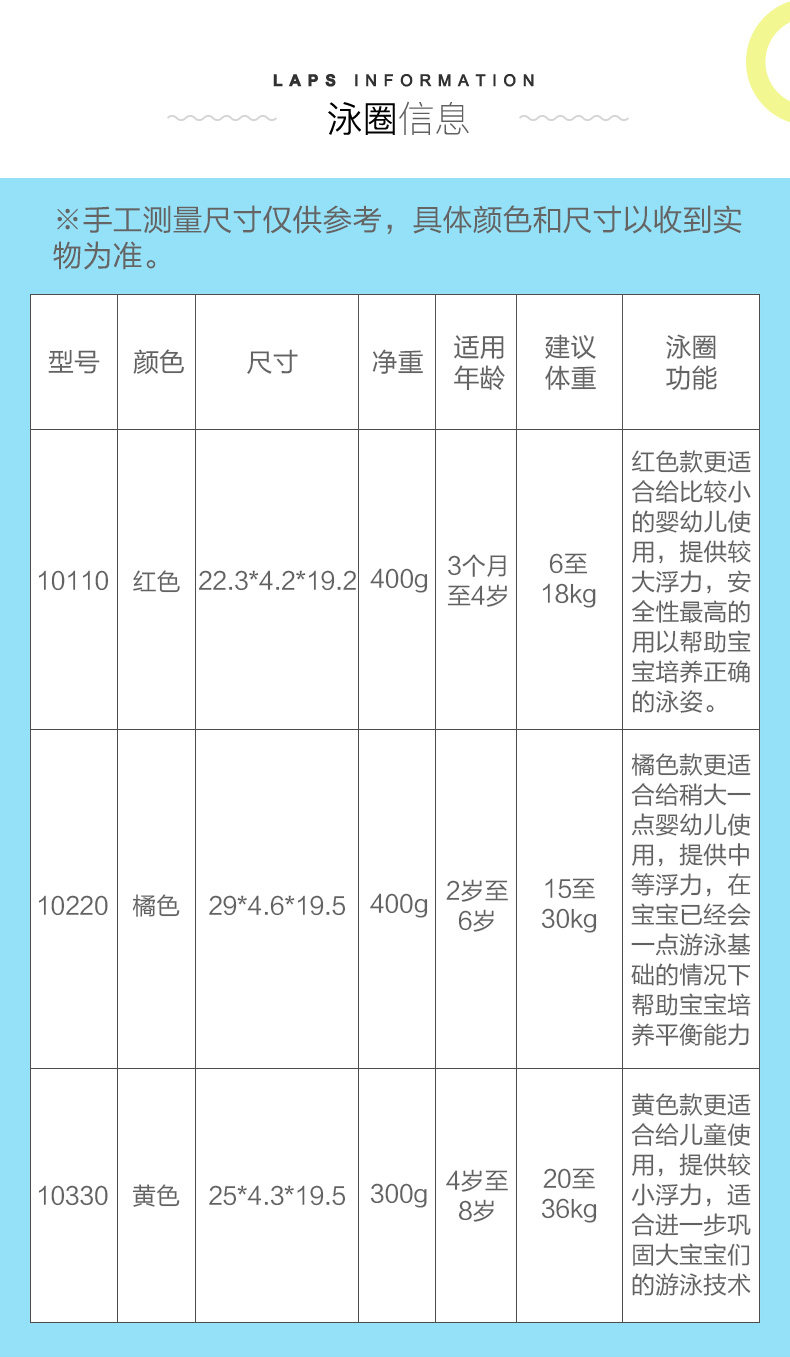 LAPS INFORMATION
泳圈信息

※手工测量尺寸仅供参考，具体颜色和尺寸以收到实物为准。

| 型号 | 颜色 | 尺寸 | 净重 | 适用年龄 | 建议体重 | 泳圈功能 |
|---|---|---|---|---|---|---|
| 10110 | 红色 | 22.3*4.2*19.2 | 400g | 3个月至4岁 | 6至18kg | 红色款更适合给比较小的婴幼儿使用，提供较大浮力，安全性最高的用以帮助宝宝培养正确的泳姿。 |
| 10220 | 橘色 | 29*4.6*19.5 | 400g | 2岁至6岁 | 15至30kg | 橘色款更适合给稍大一点婴幼儿使用，提供中等浮力，在宝宝已经会一点游泳基础的情况下帮助宝宝培养平衡能力 |
| 10330 | 黄色 | 25*4.3*19.5 | 300g | 4岁至8岁 | 20至36kg | 黄色款更适合给儿童使用，提供较小浮力，适合进一步巩固大宝宝们的游泳技术 |